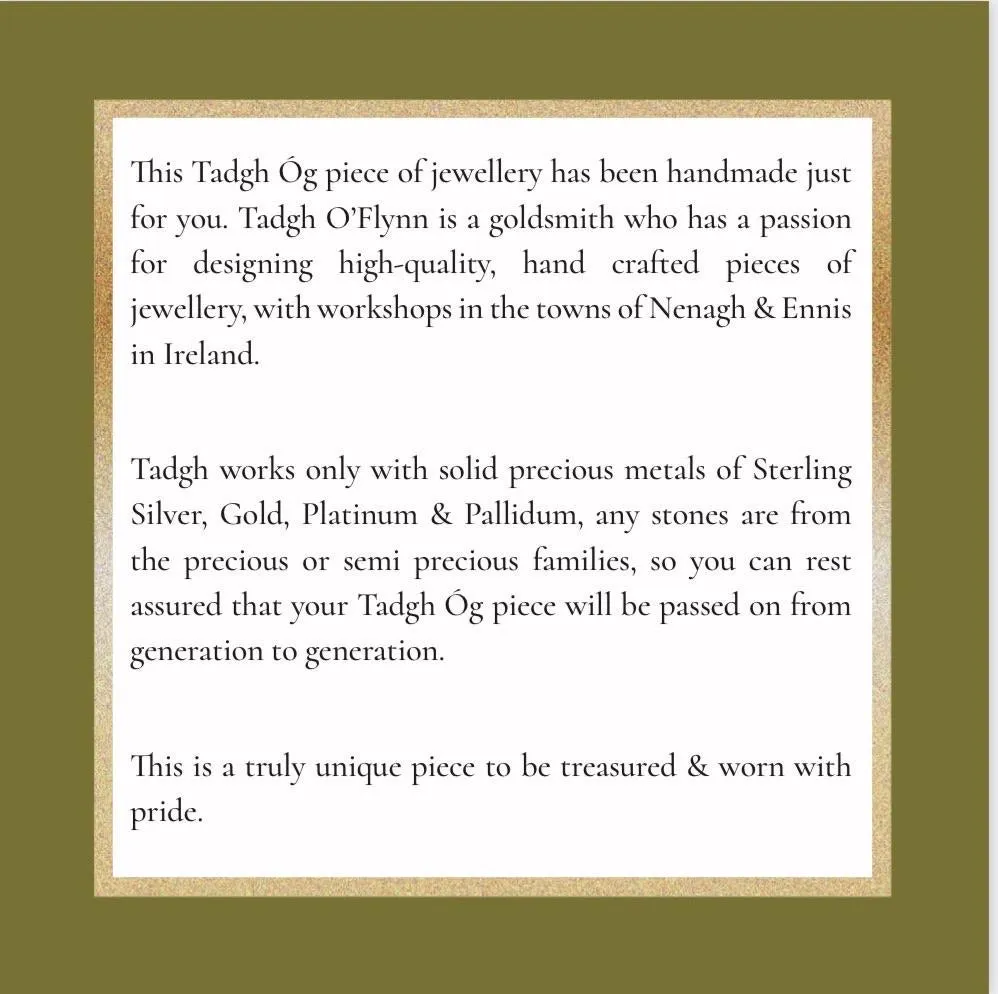 This Tadgh Óg piece of jewellery has been handmade just for you. Tadgh O'Flynn is a goldsmith who has a passion for designing high-quality, hand crafted pieces of jewellery, with workshops in the towns of Nenagh & Ennis in Ireland.

Tadgh works only with solid precious metals of Sterling Silver, Gold, Platinum & Pallidum, any stones are from the precious or semi precious families, so you can rest assured that your Tadgh Óg piece will be passed on from generation to generation.

This is a truly unique piece to be treasured & worn with pride.